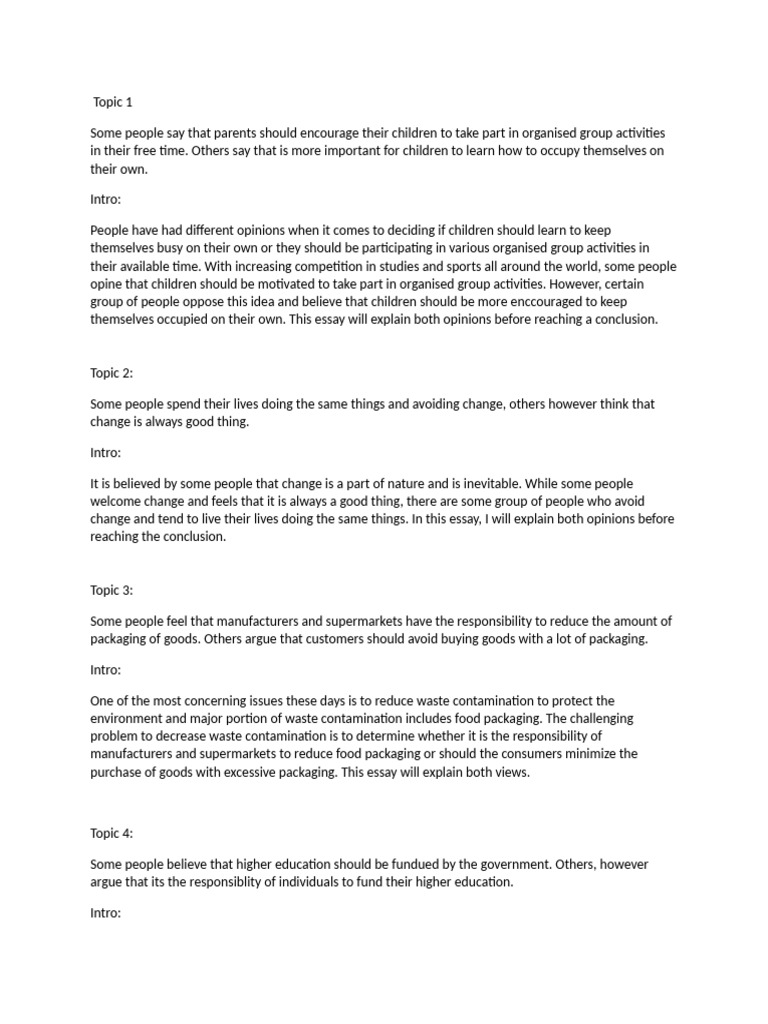 Topic 1

Some people say that parents should encourage their children to take part in organised group activities in their free time. Others say that is more important for children to learn how to occupy themselves on their own.

Intro:

People have had different opinions when it comes to deciding if children should learn to keep themselves busy on their own or they should be participating in various organised group activities in their available time. With increasing competition in studies and sports all around the world, some people opine that children should be motivated to take part in organised group activities. However, certain group of people oppose this idea and believe that children should be more enccouraged to keep themselves occupied on their own. This essay will explain both opinions before reaching a conclusion.

Topic 2:

Some people spend their lives doing the same things and avoiding change, others however think that change is always good thing.

Intro:

It is believed by some people that change is a part of nature and is inevitable. While some people welcome change and feels that it is always a good thing, there are some group of people who avoid change and tend to live their lives doing the same things. In this essay, I will explain both opinions before reaching the conclusion.

Topic 3:

Some people feel that manufacturers and supermarkets have the responsibility to reduce the amount of packaging of goods. Others argue that customers should avoid buying goods with a lot of packaging.

Intro:

One of the most concerning issues these days is to reduce waste contamination to protect the environment and major portion of waste contamination includes food packaging. The challenging problem to decrease waste contamination is to determine whether it is the responsibility of manufacturers and supermarkets to reduce food packaging or should the consumers minimize the purchase of goods with excessive packaging. This essay will explain both views.

Topic 4:

Some people believe that higher education should be fundued by the government. Others, however argue that its the responsiblity of individuals to fund their higher education.

Intro: